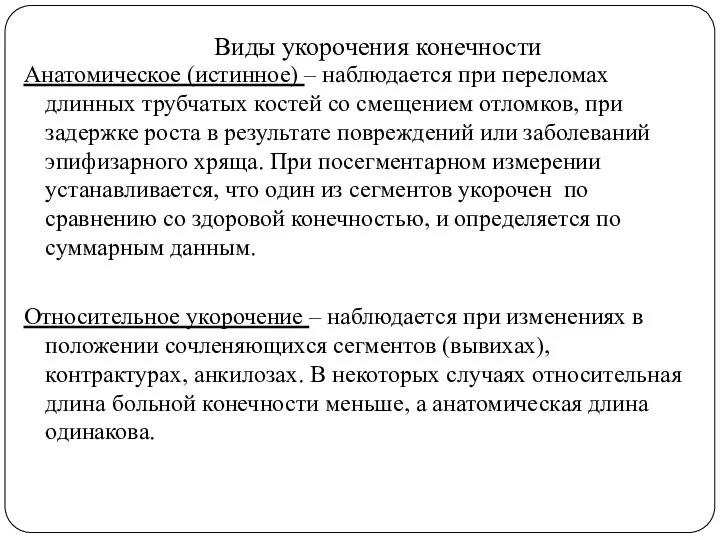 Виды укорочения конечности

Анатомическое (истинное) – наблюдается при переломах длинных трубчатых костей со смещением отломков, при задержке роста в результате повреждений или заболеваний эпифизарного хряща. При посегментарном измерении устанавливается, что один из сегментов укорочен по сравнению со здоровой конечностью, и определяется по суммарным данным.

Относительное укорочение – наблюдается при изменениях в положении сочленяющихся сегментов (вывихах), контрактурах, анкилозах. В некоторых случаях относительная длина больной конечности меньше, а анатомическая длина одинакова.